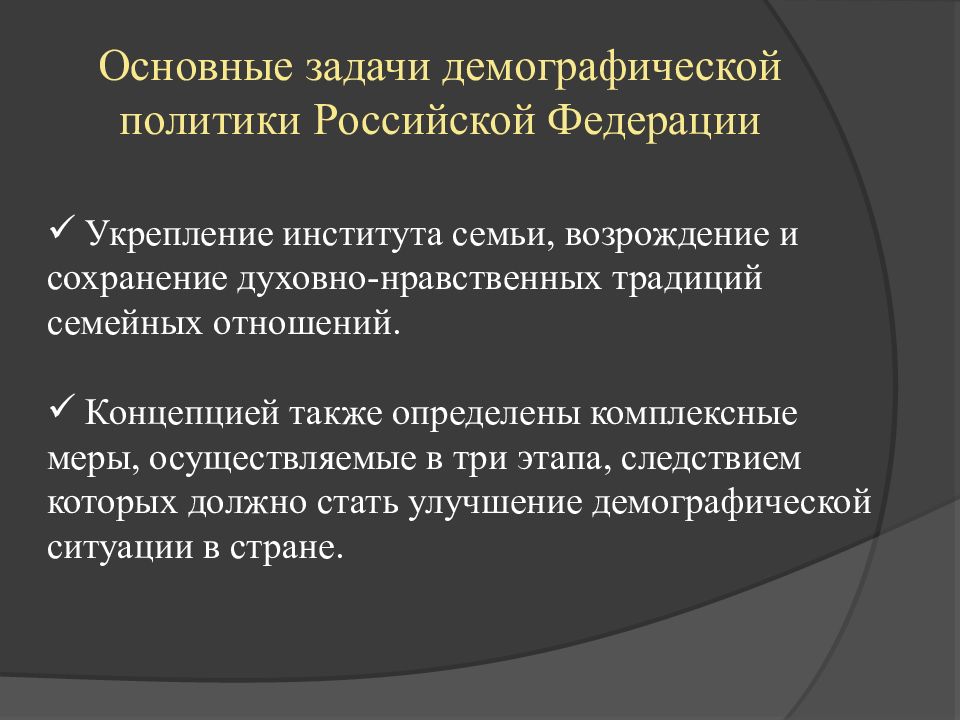 Основные задачи демографической политики Российской Федерации

✓ Укрепление института семьи, возрождение и сохранение духовно-нравственных традиций семейных отношений.

✓ Концепцией также определены комплексные меры, осуществляемые в три этапа, следствием которых должно стать улучшение демографической ситуации в стране.